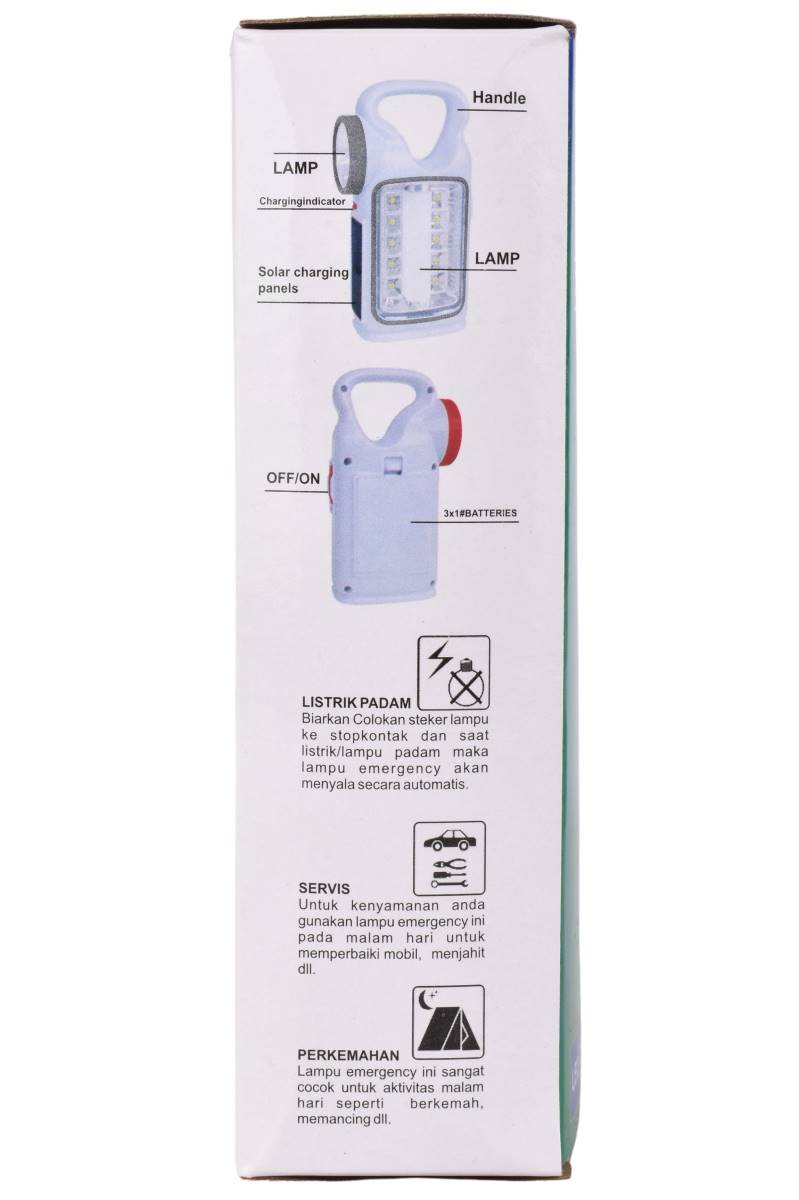 Handle

LAMP

Chargingindicator

LAMP

Solar charging panels

OFF/ON

3x1#BATTERIES

LISTRIK PADAM
Biarkan Colokan steker lampu ke stopkontak dan saat listrik/lampu padam maka lampu emergency akan menyala secara automatis.

SERVIS
Untuk kenyamanan anda gunakan lampu emergency ini pada malam hari untuk memperbaiki mobil, menjahit dll.

PERKEMAHAN
Lampu emergency ini sangat cocok untuk aktivitas malam hari seperti berkemah, memancing dll.